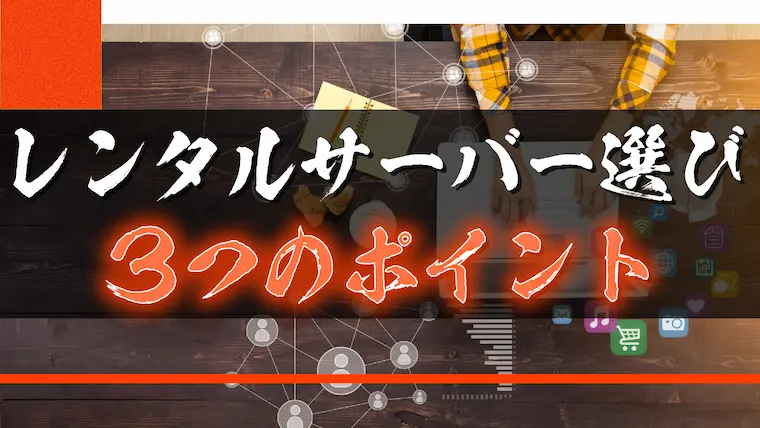 レンタルサーバー選び
3つのポイント